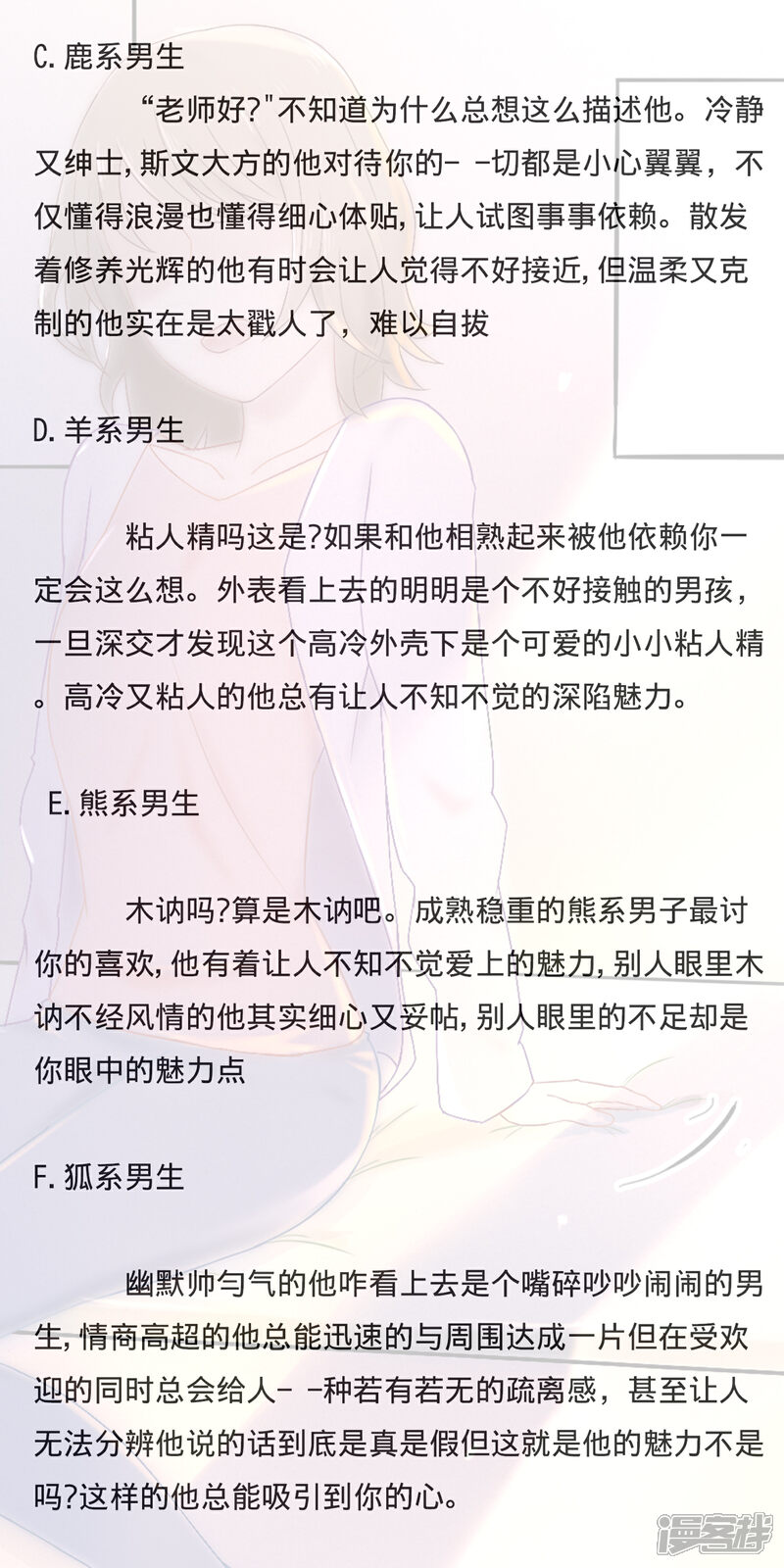 C.鹿系男生

“老师好?"不知道为什么总想这么描述他。冷静又绅士,斯文大方的他对待你的- -切都是小心翼翼，不仅懂得浪漫也懂得细心体贴,让人试图事事依赖。散发着修养光辉的他有时会让人觉得不好接近,但温柔又克制的他实在是太戳人了，难以自拔

D.羊系男生

粘人精吗这是?如果和他相熟起来被他依赖你一定会这么想。外表看上去的明明是个不好接触的男孩，一旦深交才发现这个高冷外壳下是个可爱的小小粘人精。高冷又粘人的他总有让人不知不觉的深陷魅力。

E.熊系男生

木讷吗?算是木讷吧。成熟稳重的熊系男子最讨你的喜欢,他有着让人不知不觉爱上的魅力,别人眼里木讷不经风情的他其实细心又妥帖,别人眼里的不足却是你眼中的魅力点

F.狐系男生

幽默帅匀气的他咋看上去是个嘴碎吵吵闹闹的男生,情商高超的他总能迅速的与周围达成一片但在受欢迎的同时总会给人- -种若有若无的疏离感，甚至让人无法分辨他说的话到底是真是假但这就是他的魅力不是吗?这样的他总能吸引到你的心。

漫客栈